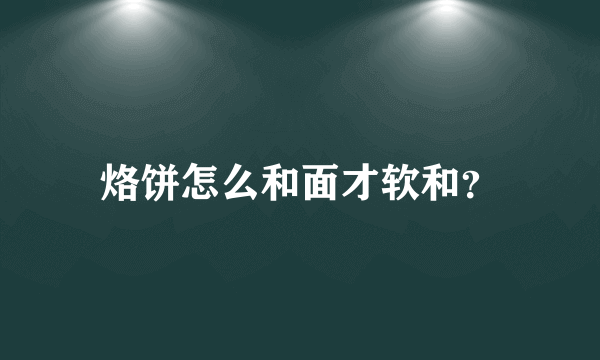 烙饼怎么和面才软和?